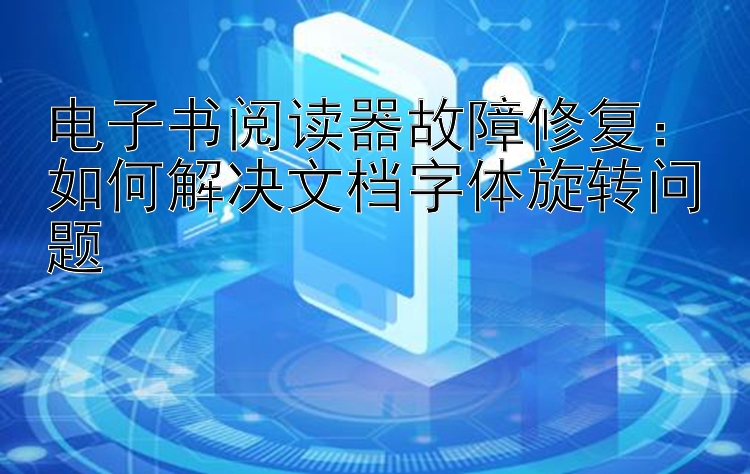 电子书阅读器故障修复：如何解决文档字体旋转问题